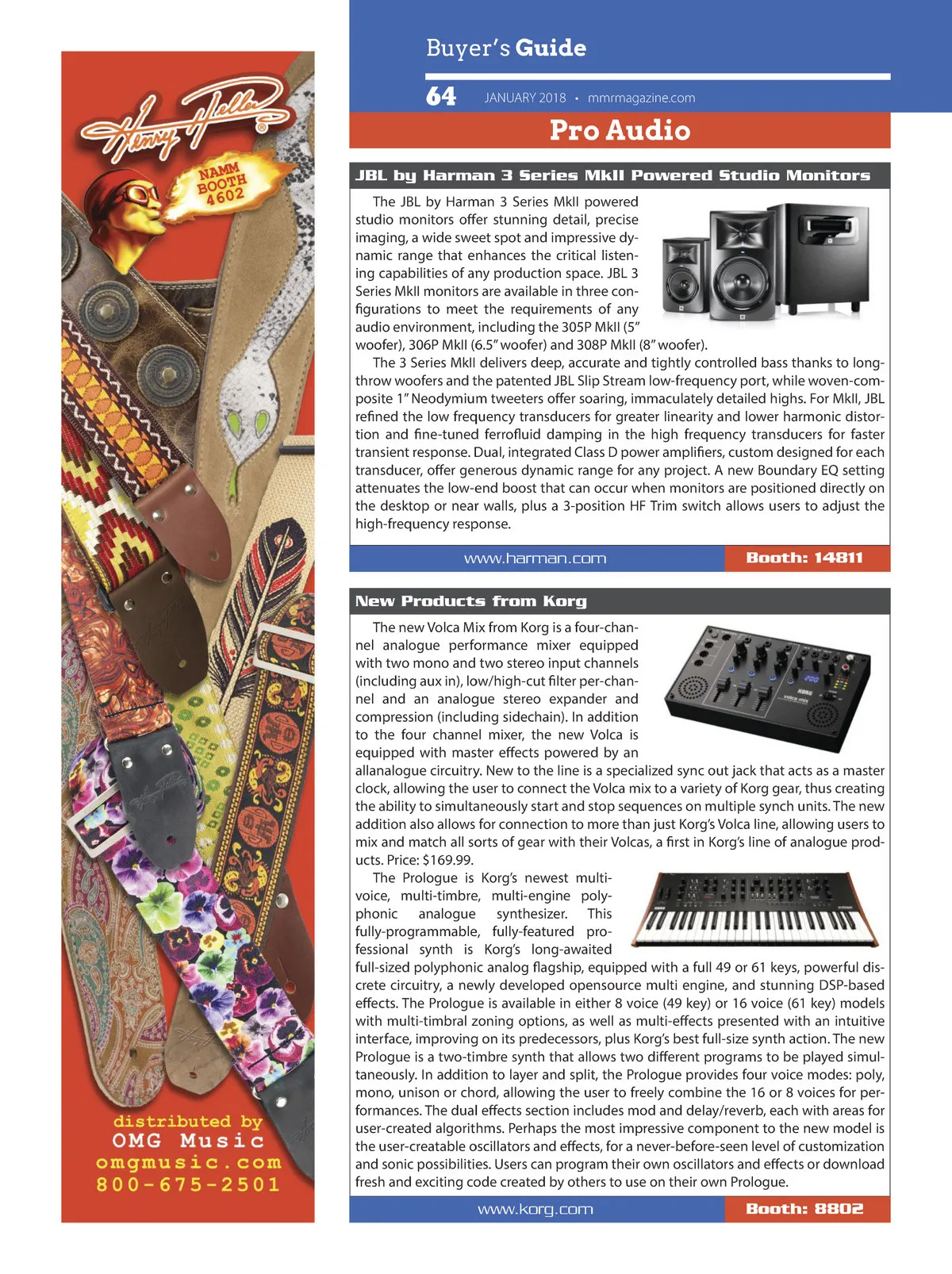 Henry Heller®

NAMM BOOTH 4602

distributed by
OMG Music
omgmusic.com
800-675-2501

Buyer's Guide

64 JANUARY 2018 • mmrmagazine.com

Pro Audio

JBL by Harman 3 Series MkII Powered Studio Monitors

The JBL by Harman 3 Series MkII powered studio monitors offer stunning detail, precise imaging, a wide sweet spot and impressive dynamic range that enhances the critical listening capabilities of any production space. JBL 3 Series MkII monitors are available in three configurations to meet the requirements of any audio environment, including the 305P MkII (5" woofer), 306P MkII (6.5" woofer) and 308P MkII (8" woofer).

The 3 Series MkII delivers deep, accurate and tightly controlled bass thanks to long-throw woofers and the patented JBL Slip Stream low-frequency port, while woven-composite 1" Neodymium tweeters offer soaring, immaculately detailed highs. For MkII, JBL refined the low frequency transducers for greater linearity and lower harmonic distortion and fine-tuned ferrofluid damping in the high frequency transducers for faster transient response. Dual, integrated Class D power amplifiers, custom designed for each transducer, offer generous dynamic range for any project. A new Boundary EQ setting attenuates the low-end boost that can occur when monitors are positioned directly on the desktop or near walls, plus a 3-position HF Trim switch allows users to adjust the high-frequency response.

www.harman.com Booth: 14811

New Products from Korg

The new Volca Mix from Korg is a four-channel analogue performance mixer equipped with two mono and two stereo input channels (including aux in), low/high-cut filter per-channel and an analogue stereo expander and compression (including sidechain). In addition to the four channel mixer, the new Volca is equipped with master effects powered by an allanalogue circuitry. New to the line is a specialized sync out jack that acts as a master clock, allowing the user to connect the Volca mix to a variety of Korg gear, thus creating the ability to simultaneously start and stop sequences on multiple synch units. The new addition also allows for connection to more than just Korg's Volca line, allowing users to mix and match all sorts of gear with their Volcas, a first in Korg's line of analogue products. Price: $169.99.

The Prologue is Korg's newest multi-voice, multi-timbre, multi-engine polyphonic analogue synthesizer. This fully-programmable, fully-featured professional synth is Korg's long-awaited full-sized polyphonic analog flagship, equipped with a full 49 or 61 keys, powerful discrete circuitry, a newly developed opensource multi engine, and stunning DSP-based effects. The Prologue is available in either 8 voice (49 key) or 16 voice (61 key) models with multi-timbral zoning options, as well as multi-effects presented with an intuitive interface, improving on its predecessors, plus Korg's best full-size synth action. The new Prologue is a two-timbre synth that allows two different programs to be played simultaneously. In addition to layer and split, the Prologue provides four voice modes: poly, mono, unison or chord, allowing the user to freely combine the 16 or 8 voices for performances. The dual effects section includes mod and delay/reverb, each with areas for user-created algorithms. Perhaps the most impressive component to the new model is the user-creatable oscillators and effects, for a never-before-seen level of customization and sonic possibilities. Users can program their own oscillators and effects or download fresh and exciting code created by others to use on their own Prologue.

www.korg.com Booth: 8802